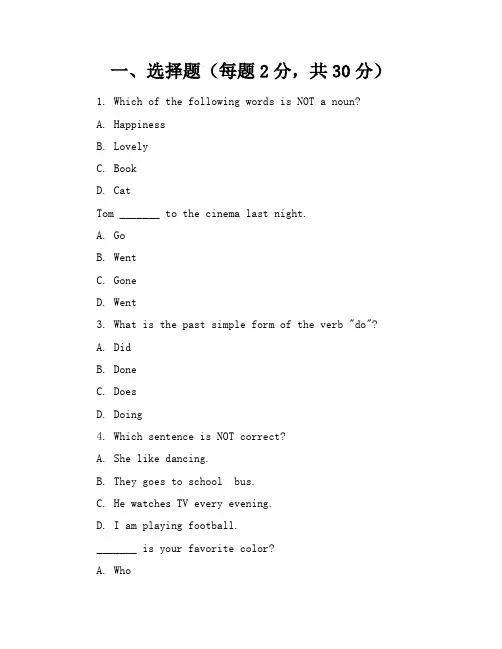 一、选择题（每题 2 分，共 30 分）

1. Which of the following words is NOT a noun?

A. Happiness

B. Lovely

C. Book

D. Cat

Tom _______ to the cinema last night.

A. Go

B. Went

C. Gone

D. Went

3. What is the past simple form of the verb "do"?

A. Did

B. Done

C. Does

D. Doing

4. Which sentence is NOT correct?

A. She like dancing.

B. They goes to school bus.

C. He watches TV every evening.

D. I am playing football.

_______ is your favorite color?

A. Who